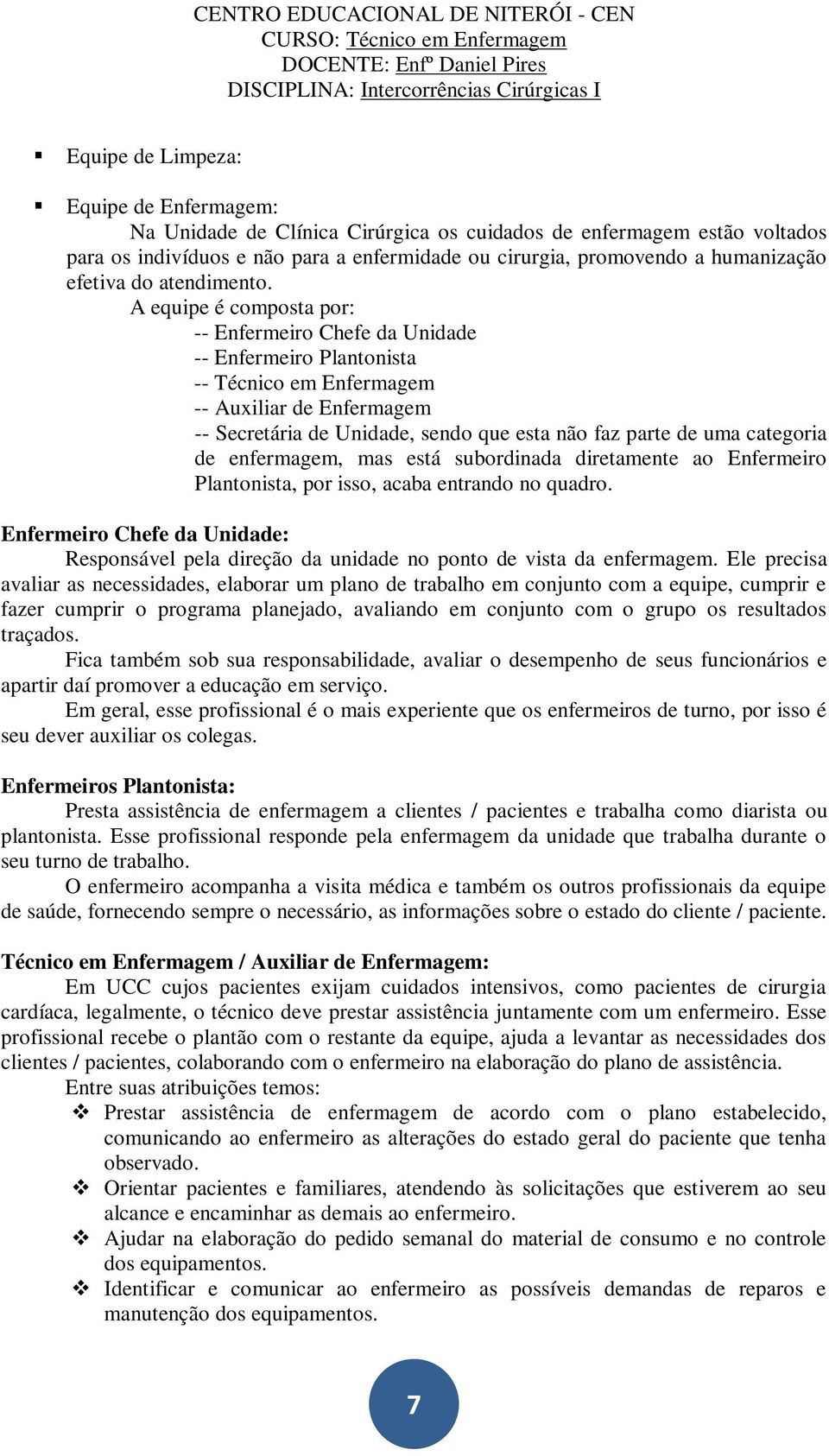 CENTRO EDUCACIONAL DE NITERÓI - CEN
CURSO: Técnico em Enfermagem
DOCENTE: Enfº Daniel Pires
DISCIPLINA: Intercorrências Cirúrgicas I

▪ Equipe de Limpeza:

▪ Equipe de Enfermagem:
Na Unidade de Clínica Cirúrgica os cuidados de enfermagem estão voltados para os indivíduos e não para a enfermidade ou cirurgia, promovendo a humanização efetiva do atendimento.
A equipe é composta por:
-- Enfermeiro Chefe da Unidade
-- Enfermeiro Plantonista
-- Técnico em Enfermagem
-- Auxiliar de Enfermagem
-- Secretária de Unidade, sendo que esta não faz parte de uma categoria de enfermagem, mas está subordinada diretamente ao Enfermeiro Plantonista, por isso, acaba entrando no quadro.

Enfermeiro Chefe da Unidade:
Responsável pela direção da unidade no ponto de vista da enfermagem. Ele precisa avaliar as necessidades, elaborar um plano de trabalho em conjunto com a equipe, cumprir e fazer cumprir o programa planejado, avaliando em conjunto com o grupo os resultados traçados.
Fica também sob sua responsabilidade, avaliar o desempenho de seus funcionários e apartir daí promover a educação em serviço.
Em geral, esse profissional é o mais experiente que os enfermeiros de turno, por isso é seu dever auxiliar os colegas.

Enfermeiros Plantonista:
Presta assistência de enfermagem a clientes / pacientes e trabalha como diarista ou plantonista. Esse profissional responde pela enfermagem da unidade que trabalha durante o seu turno de trabalho.
O enfermeiro acompanha a visita médica e também os outros profissionais da equipe de saúde, fornecendo sempre o necessário, as informações sobre o estado do cliente / paciente.

Técnico em Enfermagem / Auxiliar de Enfermagem:
Em UCC cujos pacientes exijam cuidados intensivos, como pacientes de cirurgia cardíaca, legalmente, o técnico deve prestar assistência juntamente com um enfermeiro. Esse profissional recebe o plantão com o restante da equipe, ajuda a levantar as necessidades dos clientes / pacientes, colaborando com o enfermeiro na elaboração do plano de assistência.
Entre suas atribuições temos:
❖ Prestar assistência de enfermagem de acordo com o plano estabelecido, comunicando ao enfermeiro as alterações do estado geral do paciente que tenha observado.
❖ Orientar pacientes e familiares, atendendo às solicitações que estiverem ao seu alcance e encaminhar as demais ao enfermeiro.
❖ Ajudar na elaboração do pedido semanal do material de consumo e no controle dos equipamentos.
❖ Identificar e comunicar ao enfermeiro as possíveis demandas de reparos e manutenção dos equipamentos.

7